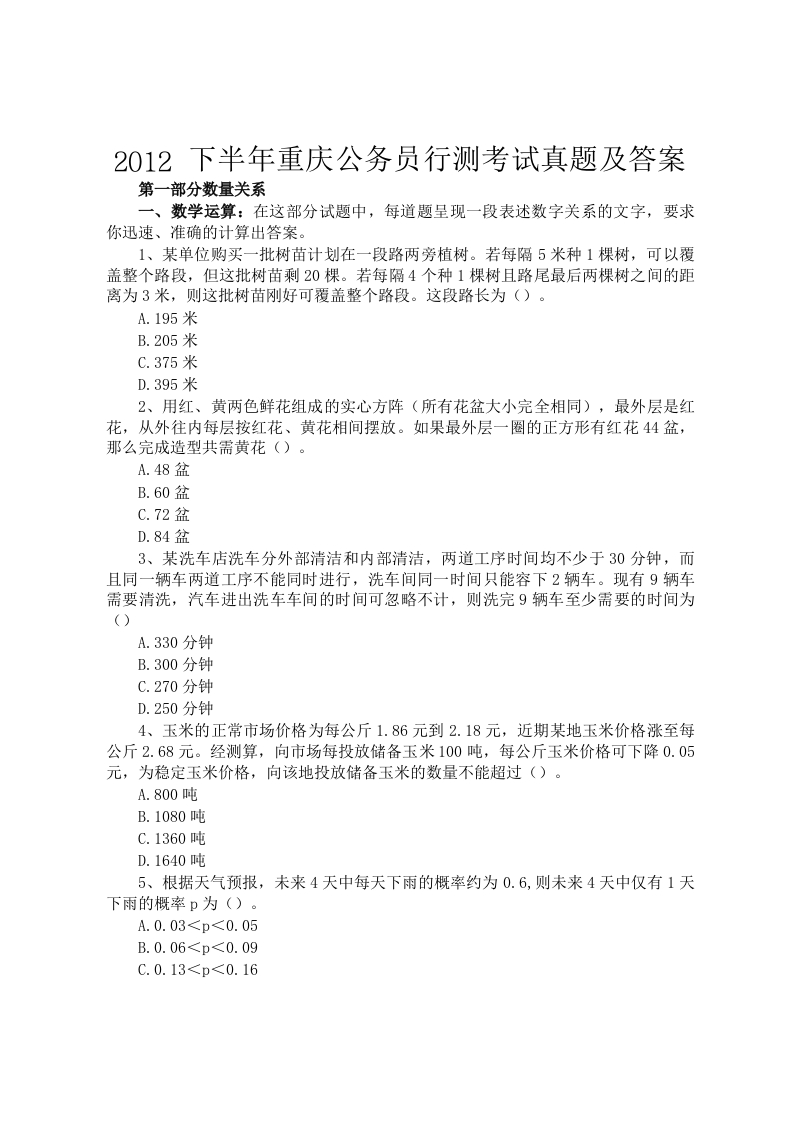 2012 下半年重庆公务员行测考试真题及答案

第一部分数量关系

一、数学运算：在这部分试题中，每道题呈现一段表述数字关系的文字，要求你迅速、准确的计算出答案。

1、某单位购买一批树苗计划在一段路两旁植树。若每隔 5 米种 1 棵树，可以覆盖整个路段，但这批树苗剩 20 棵。若每隔 4 个种 1 棵树且路尾最后两棵树之间的距离为 3 米，则这批树苗刚好可覆盖整个路段。这段路长为（）。

A.195 米

B.205 米

C.375 米

D.395 米

2、用红、黄两色鲜花组成的实心方阵（所有花盆大小完全相同），最外层是红花，从外往内每层按红花、黄花相间摆放。如果最外层一圈的正方形有红花 44 盆，那么完成造型共需黄花（）。

A.48 盆

B.60 盆

C.72 盆

D.84 盆

3、某洗车店洗车分外部清洁和内部清洁，两道工序时间均不少于 30 分钟，而且同一辆车两道工序不能同时进行，洗车间同一时间只能容下 2 辆车。现有 9 辆车需要清洗，汽车进出洗车车间的时间可忽略不计，则洗完 9 辆车至少需要的时间为（）

A.330 分钟

B.300 分钟

C.270 分钟

D.250 分钟

4、玉米的正常市场价格为每公斤 1.86 元到 2.18 元，近期某地玉米价格涨至每公斤 2.68 元。经测算，向市场每投放储备玉米 100 吨，每公斤玉米价格可下降 0.05 元，为稳定玉米价格，向该地投放储备玉米的数量不能超过（）。

A.800 吨

B.1080 吨

C.1360 吨

D.1640 吨

5、根据天气预报，未来 4 天中每天下雨的概率约为 0.6,则未来 4 天中仅有 1 天下雨的概率 p 为（）。

A.0.03＜p＜0.05

B.0.06＜p＜0.09

C.0.13＜p＜0.16